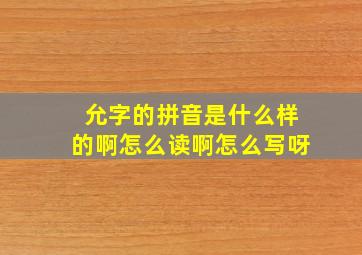 允字的拼音是什么样的啊怎么读啊怎么写呀